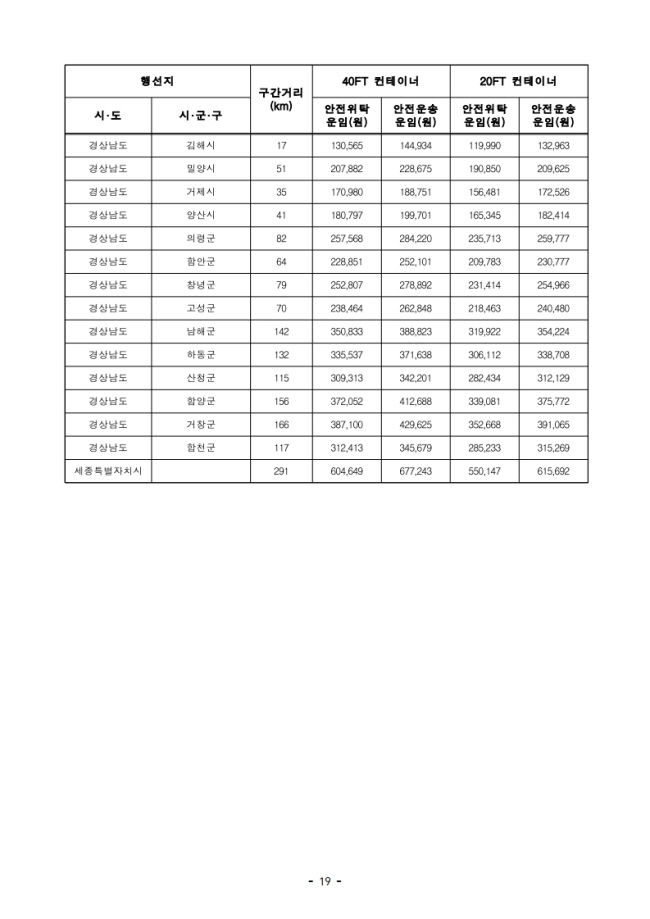 | 행선지 | | 구간거리 (km) | 40FT 컨테이너 | | 20FT 컨테이너 | |
|---|---|---|---|---|---|---|
| 시·도 | 시·군·구 | | 안전위탁 운임(원) | 안전운송 운임(원) | 안전위탁 운임(원) | 안전운송 운임(원) |
| 경상남도 | 김해시 | 17 | 130,565 | 144,934 | 119,990 | 132,963 |
| 경상남도 | 밀양시 | 51 | 207,882 | 228,675 | 190,850 | 209,625 |
| 경상남도 | 거제시 | 35 | 170,980 | 188,751 | 156,481 | 172,526 |
| 경상남도 | 양산시 | 41 | 180,797 | 199,701 | 165,345 | 182,414 |
| 경상남도 | 의령군 | 82 | 257,568 | 284,220 | 235,713 | 259,777 |
| 경상남도 | 함안군 | 64 | 228,851 | 252,101 | 209,783 | 230,777 |
| 경상남도 | 창녕군 | 79 | 252,807 | 278,892 | 231,414 | 254,966 |
| 경상남도 | 고성군 | 70 | 238,464 | 262,848 | 218,463 | 240,480 |
| 경상남도 | 남해군 | 142 | 350,833 | 388,823 | 319,922 | 354,224 |
| 경상남도 | 하동군 | 132 | 335,537 | 371,638 | 306,112 | 338,708 |
| 경상남도 | 산청군 | 115 | 309,313 | 342,201 | 282,434 | 312,129 |
| 경상남도 | 함양군 | 156 | 372,052 | 412,688 | 339,081 | 375,772 |
| 경상남도 | 거창군 | 166 | 387,100 | 429,625 | 352,668 | 391,065 |
| 경상남도 | 합천군 | 117 | 312,413 | 345,679 | 285,233 | 315,269 |
| 세종특별자치시 | | 291 | 604,649 | 677,243 | 550,147 | 615,692 |

- 19 -